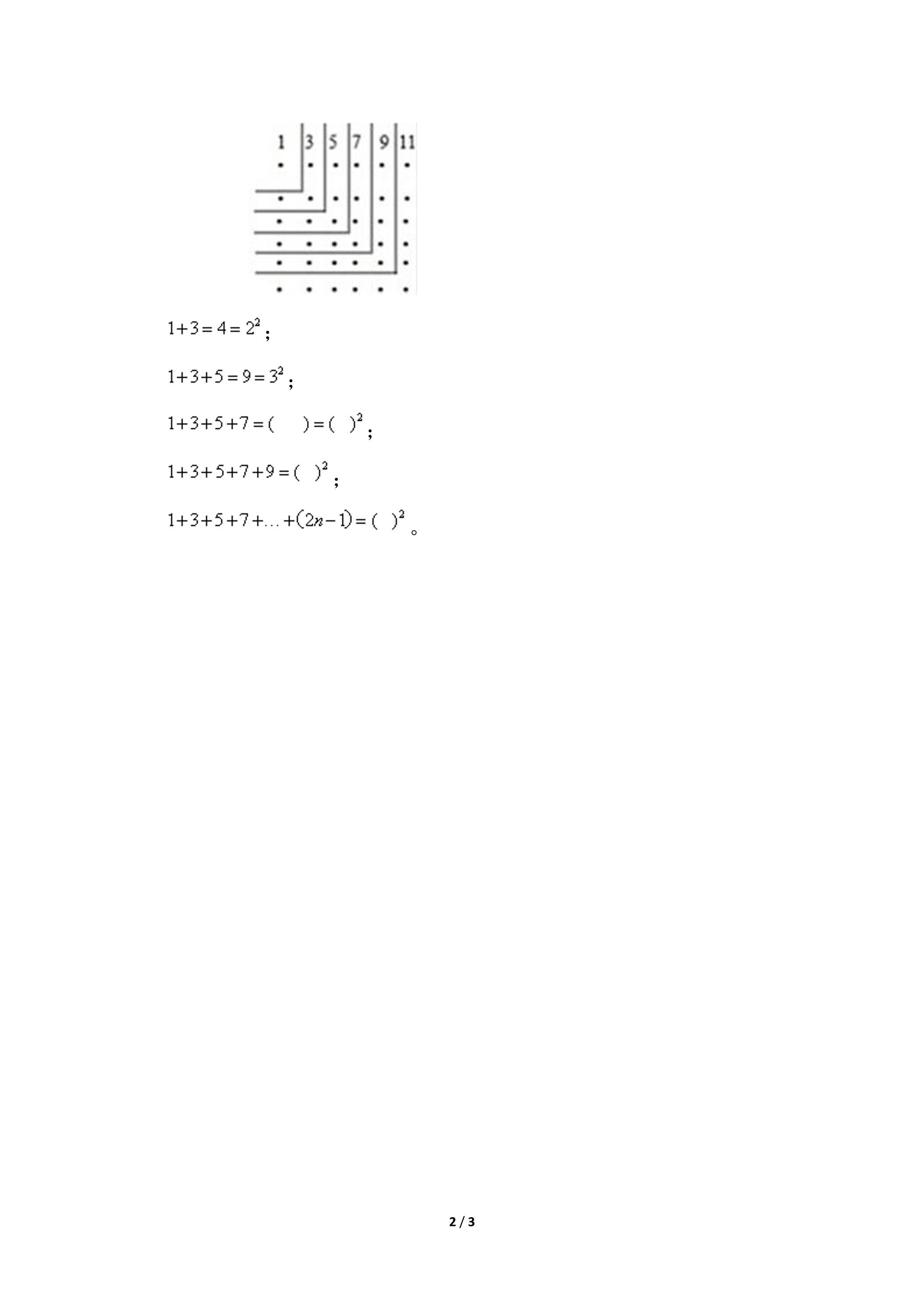 1 3 5 7 9 11

$1+3=4=2^2$；

$1+3+5=9=3^2$；

$1+3+5+7=(\quad)=(\quad)^2$；

$1+3+5+7+9=(\quad)^2$；

$1+3+5+7+\ldots+(2n-1)=(\quad)^2$。

2 / 3